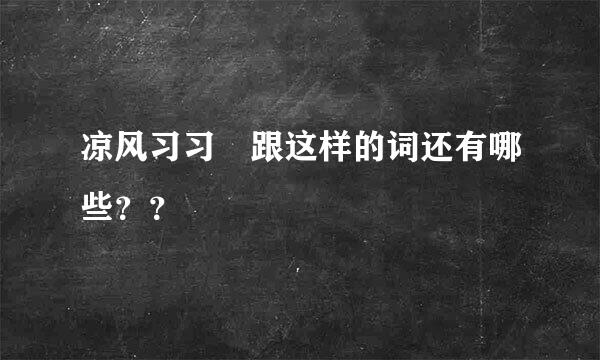 凉风习习　跟这样的词还有哪些？？